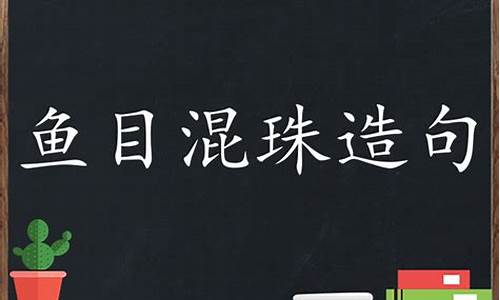 鱼目混珠造句